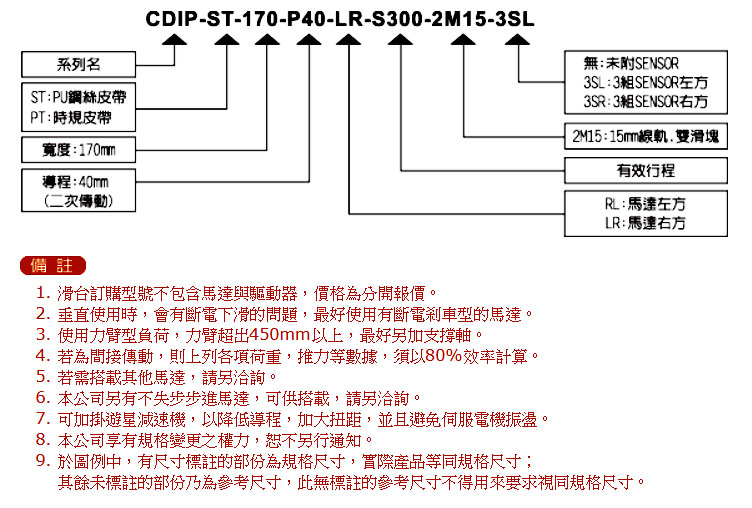 CDIP-ST-170-P40-LR-S300-2M15-3SL

系列名

ST:PU鋼絲皮帶
PT:時規皮帶

寬度:170mm

導程:40mm
(二次傳動)

無:未附SENSOR
3SL:3組SENSOR左方
3SR:3組SENSOR右方

2M15:15mm線軌,雙滑塊

有效行程

RL:馬達左方
LR:馬達右方

備 註

1. 滑台訂購型號不包含馬達與驅動器，價格為分開報價。
2. 垂直使用時，會有斷電下滑的問題，最好使用有斷電剎車型的馬達。
3. 使用力臂型負荷，力臂超出450mm以上，最好另加支撐軸。
4. 若為間接傳動，則上列各項荷重，推力等數據，須以80%效率計算。
5. 若需搭載其他馬達，請另洽詢。
6. 本公司另有不失步步進馬達，可供搭載，請另洽詢。
7. 可加掛遊星減速機，以降低導程，加大扭距，並且避免伺服電機振盪。
8. 本公司享有規格變更之權力，恕不另行通知。
9. 於圖例中，有尺寸標註的部份為規格尺寸，實際產品等同規格尺寸；
其餘未標註的部份乃為參考尺寸，此無標註的參考尺寸不得用來要求視同規格尺寸。